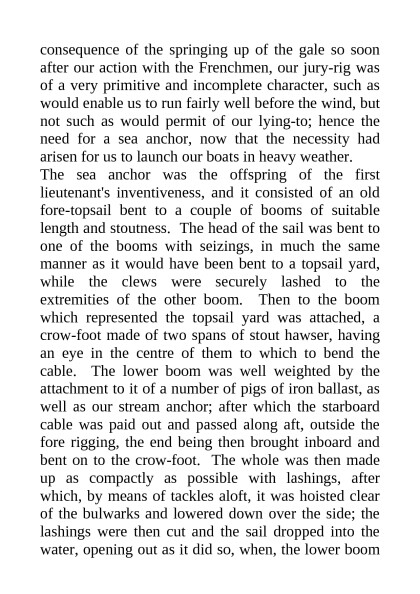 consequence of the springing up of the gale so soon after our action with the Frenchmen, our jury-rig was of a very primitive and incomplete character, such as would enable us to run fairly well before the wind, but not such as would permit of our lying-to; hence the need for a sea anchor, now that the necessity had arisen for us to launch our boats in heavy weather.
The sea anchor was the offspring of the first lieutenant's inventiveness, and it consisted of an old fore-topsail bent to a couple of booms of suitable length and stoutness. The head of the sail was bent to one of the booms with seizings, in much the same manner as it would have been bent to a topsail yard, while the clews were securely lashed to the extremities of the other boom. Then to the boom which represented the topsail yard was attached, a crow-foot made of two spans of stout hawser, having an eye in the centre of them to which to bend the cable. The lower boom was well weighted by the attachment to it of a number of pigs of iron ballast, as well as our stream anchor; after which the starboard cable was paid out and passed along aft, outside the fore rigging, the end being then brought inboard and bent on to the crow-foot. The whole was then made up as compactly as possible with lashings, after which, by means of tackles aloft, it was hoisted clear of the bulwarks and lowered down over the side; the lashings were then cut and the sail dropped into the water, opening out as it did so, when, the lower boom